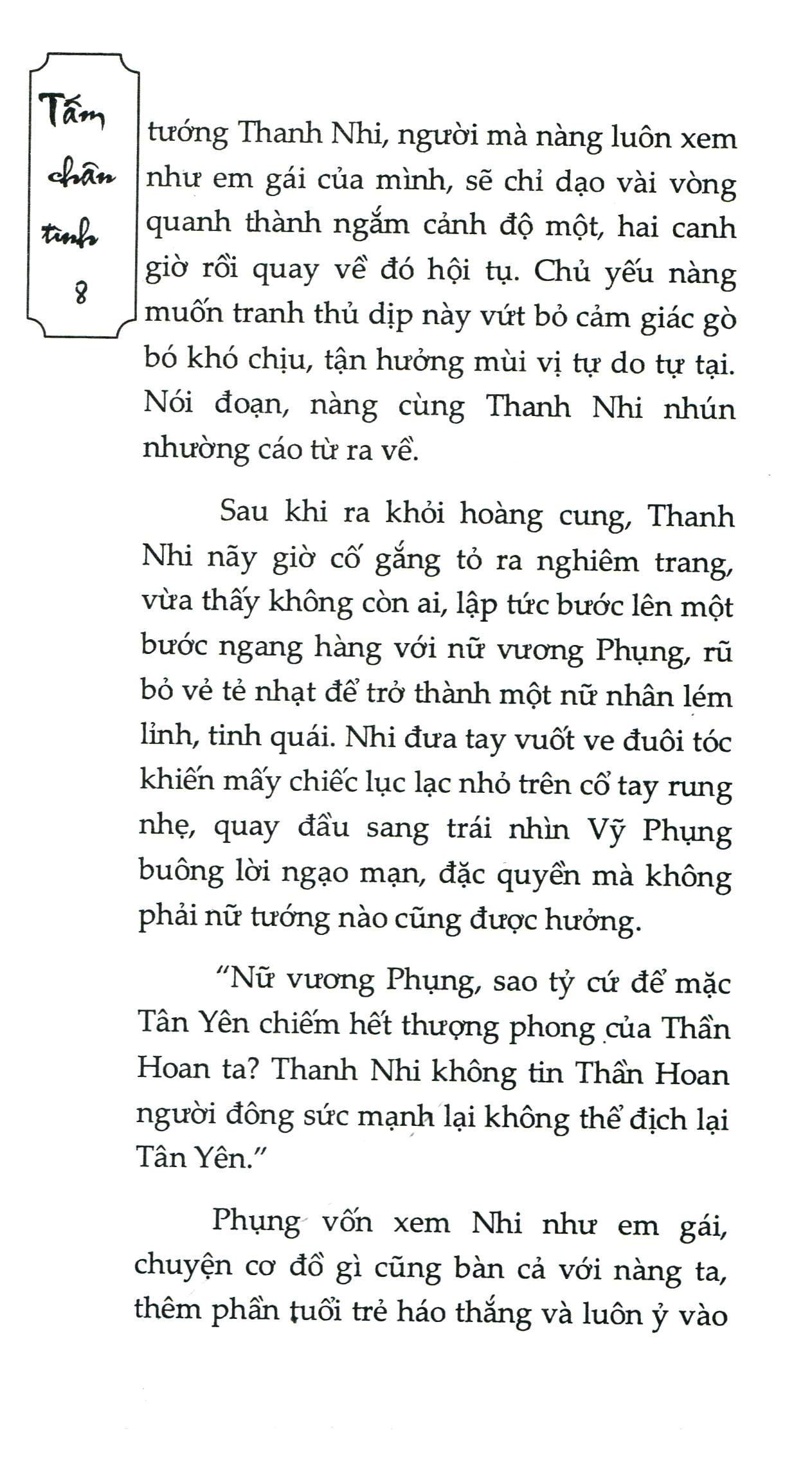 Tấm chân tình
8

tướng Thanh Nhi, người mà nàng luôn xem như em gái của mình, sẽ chỉ dạo vài vòng quanh thành ngắm cảnh độ một, hai canh giờ rồi quay về đó hội tụ. Chủ yếu nàng muốn tranh thủ dịp này vứt bỏ cảm giác gò bó khó chịu, tận hưởng mùi vị tự do tự tại. Nói đoạn, nàng cùng Thanh Nhi nhún nhường cáo từ ra về.

Sau khi ra khỏi hoàng cung, Thanh Nhi nãy giờ cố gắng tỏ ra nghiêm trang, vừa thấy không còn ai, lập tức bước lên một bước ngang hàng với nữ vương Phụng, rũ bỏ vẻ tẻ nhạt để trở thành một nữ nhân lém lỉnh, tinh quái. Nhi đưa tay vuốt ve đuôi tóc khiến mấy chiếc lục lạc nhỏ trên cổ tay rung nhẹ, quay đầu sang trái nhìn Vỹ Phụng buông lời ngạo mạn, đặc quyền mà không phải nữ tướng nào cũng được hưởng.

“Nữ vương Phụng, sao tỷ cứ để mặc Tân Yên chiếm hết thượng phong của Thần Hoan ta? Thanh Nhi không tin Thần Hoan người đông sức mạnh lại không thể địch lại Tân Yên.”

Phụng vốn xem Nhi như em gái, chuyện cơ đồ gì cũng bàn cả với nàng ta, thêm phần tuổi trẻ háo thắng và luôn ỷ vào